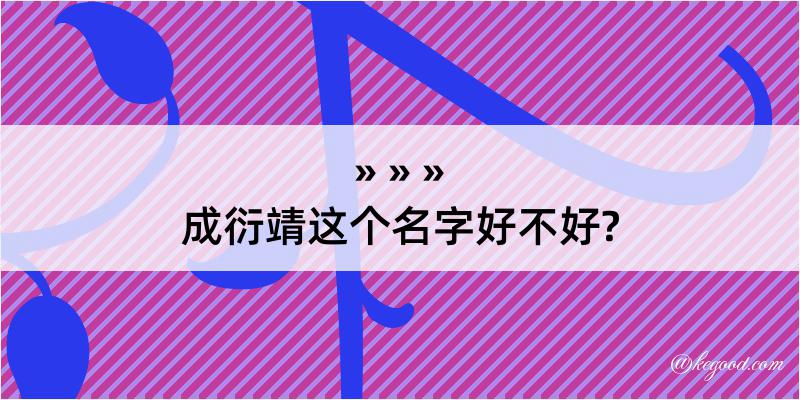 » » »
成衍靖这个名字好不好?

@kegood.com